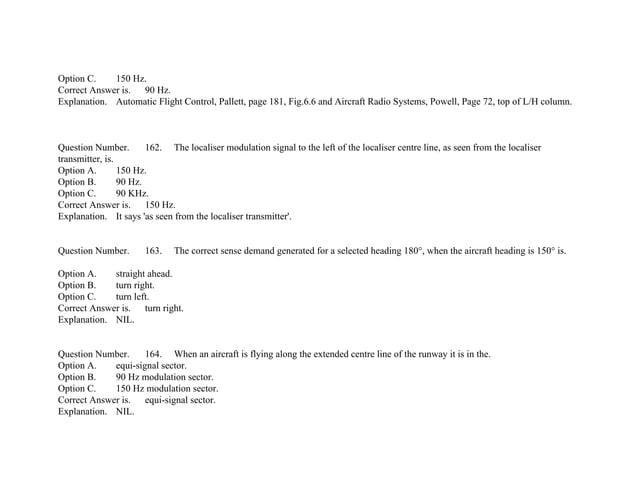 Option C. 150 Hz.
Correct Answer is. 90 Hz.
Explanation. Automatic Flight Control, Pallett, page 181, Fig.6.6 and Aircraft Radio Systems, Powell, Page 72, top of L/H column.

Question Number. 162. The localiser modulation signal to the left of the localiser centre line, as seen from the localiser transmitter, is.
Option A. 150 Hz.
Option B. 90 Hz.
Option C. 90 KHz.
Correct Answer is. 150 Hz.
Explanation. It says 'as seen from the localiser transmitter'.

Question Number. 163. The correct sense demand generated for a selected heading 180°, when the aircraft heading is 150° is.

Option A. straight ahead.
Option B. turn right.
Option C. turn left.
Correct Answer is. turn right.
Explanation. NIL.

Question Number. 164. When an aircraft is flying along the extended centre line of the runway it is in the.
Option A. equi-signal sector.
Option B. 90 Hz modulation sector.
Option C. 150 Hz modulation sector.
Correct Answer is. equi-signal sector.
Explanation. NIL.